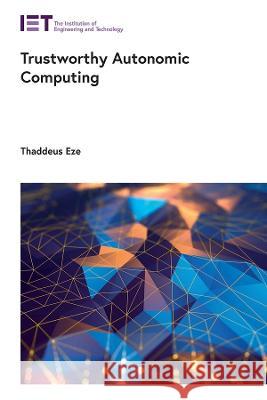 IET The Institution of Engineering and Technology

Trustworthy Autonomic Computing

Thaddeus Eze

Kraina Książek